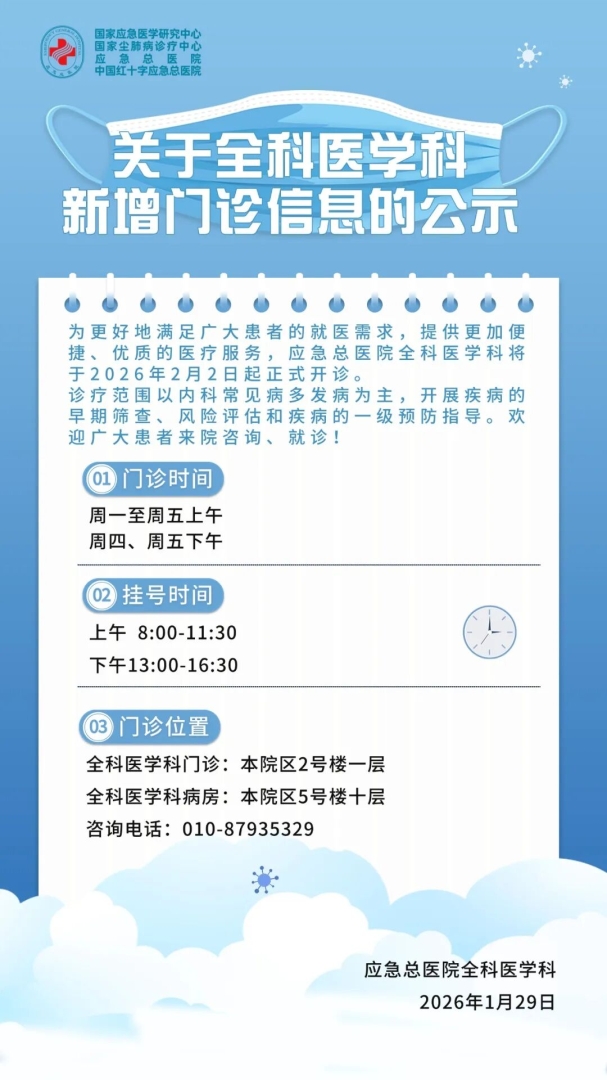 国家应急医学研究中心
国家尘肺病诊疗中心
应急总医院
中国红十字应急总医院

关于全科医学科
新增门诊信息的公示

为更好地满足广大患者的就医需求，提供更加便捷、优质的医疗服务，应急总医院全科医学科将于2026年2月2日起正式开诊。
诊疗范围以内科常见病多发病为主，开展疾病的早期筛查、风险评估和疾病的一级预防指导。欢迎广大患者来院咨询、就诊！

01 门诊时间

周一至周五上午
周四、周五下午

02 挂号时间

上午 8:00-11:30
下午13:00-16:30

03 门诊位置

全科医学科门诊：本院区2号楼一层
全科医学科病房：本院区5号楼十层
咨询电话：010-87935329

应急总医院全科医学科
2026年1月29日